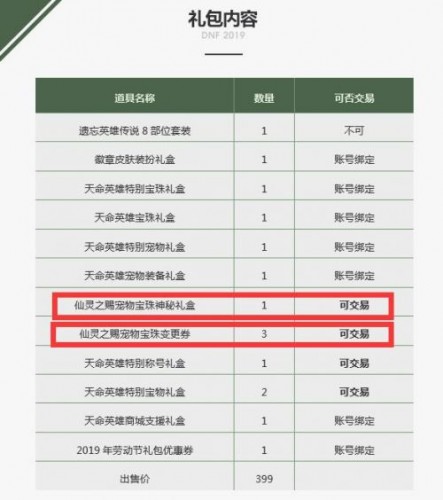 礼包内容
DNF 2019

| 道具名称 | 数量 | 可否交易 |
|---|---|---|
| 遗忘英雄传说 8 部位套装 | 1 | 不可 |
| 徽章皮肤装扮礼盒 | 1 | 账号绑定 |
| 天命英雄特别宝珠礼盒 | 1 | 账号绑定 |
| 天命英雄宝珠礼盒 | 1 | 账号绑定 |
| 天命英雄特别宠物礼盒 | 1 | 账号绑定 |
| 天命英雄宠物装备礼盒 | 1 | 账号绑定 |
| 仙灵之赐宠物宝珠神秘礼盒 | 1 | 可交易 |
| 仙灵之赐宠物宝珠变更券 | 3 | 可交易 |
| 天命英雄特别称号礼盒 | 1 | 可交易 |
| 天命英雄特别宝物礼盒 | 2 | 可交易 |
| 天命英雄商城支援礼盒 | 1 | 账号绑定 |
| 2019 年劳动节礼包优惠券 | 1 | 账号绑定 |
| 出售价 | 399 | |